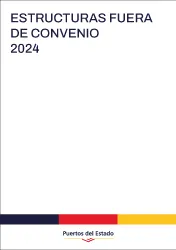 ESTRUCTURAS FUERA DE CONVENIO 2024

Puertos del Estado